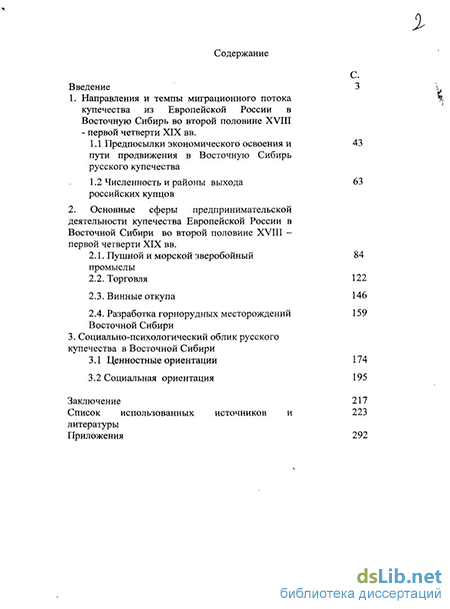 2

Содержание

С.

Введение 3

1. Направления и темпы миграционного потока купечества из Европейской России в Восточную Сибирь во второй половине XVIII - первой четверти XIX вв.

1.1 Предпосылки экономического освоения и пути продвижения в Восточную Сибирь русского купечества 43

1.2 Численность и районы выхода российских купцов 63

2. Основные сферы предпринимательской деятельности купечества Европейской России в Восточной Сибири во второй половине XVIII – первой четверти XIX вв.

2.1. Пушной и морской зверобойный промыслы 84

2.2. Торговля 122

2.3. Винные откупа 146

2.4. Разработка горнорудных месторождений Восточной Сибири 159

3. Социально-психологический облик русского купечества в Восточной Сибири

3.1 Ценностные ориентации 174

3.2 Социальная ориентация 195

Заключение 217

Список использованных источников и литературы 223

Приложения 292

dsLib.net
библиотека диссертаций